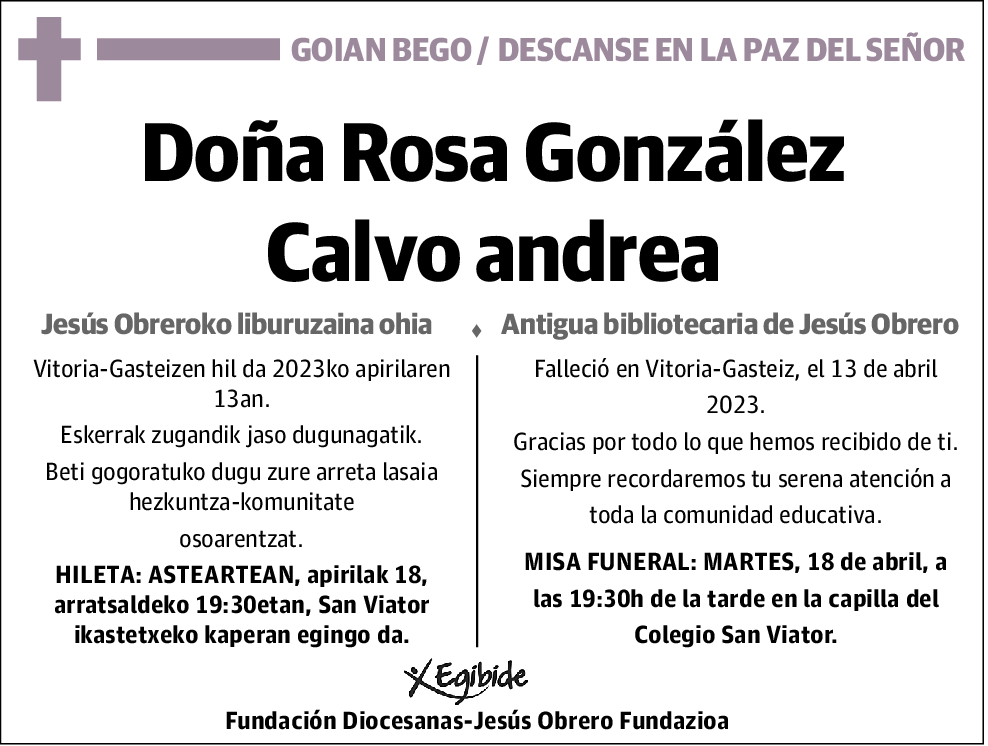 GOIAN BEGO / DESCANSE EN LA PAZ DEL SEÑOR

Doña Rosa González Calvo andrea

Jesús Obreroko liburuzaina ohia

Vitoria-Gasteizen hil da 2023ko apirilaren 13an.

Eskerrak zugandik jaso dugunagatik.

Beti gogoratuko dugu zure arreta lasaia hezkuntza-komunitate osoarentzat.

HILETA: ASTEARTEAN, apirilak 18, arratsaldeko 19:30etan, San Viator ikastetxeko kaperan egingo da.

Antigua bibliotecaria de Jesús Obrero

Falleció en Vitoria-Gasteiz, el 13 de abril 2023.

Gracias por todo lo que hemos recibido de ti.

Siempre recordaremos tu serena atención a toda la comunidad educativa.

MISA FUNERAL: MARTES, 18 de abril, a las 19:30h de la tarde en la capilla del Colegio San Viator.

Egibide

Fundación Diocesanas-Jesús Obrero Fundazioa